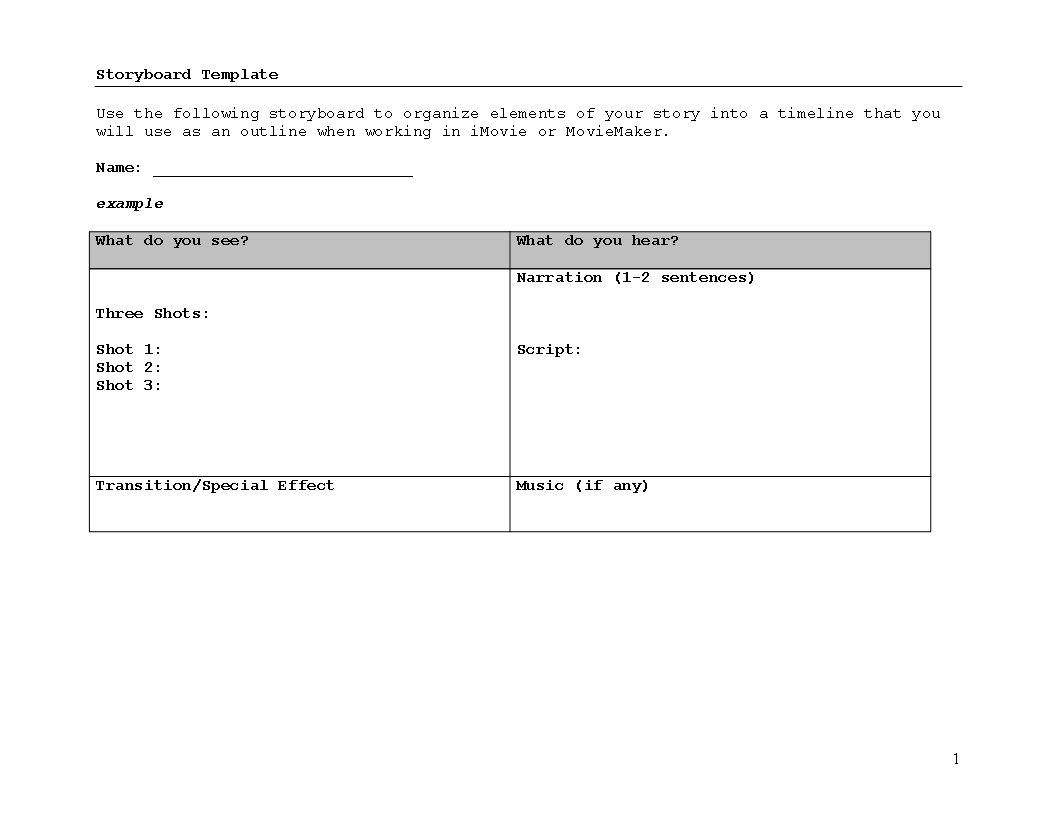 Storyboard Template

Use the following storyboard to organize elements of your story into a timeline that you will use as an outline when working in iMovie or MovieMaker.

Name: ___________________________

example

| What do you see? | What do you hear? |
|---|---|
| Three Shots:<br><br>Shot 1:<br>Shot 2:<br>Shot 3: | Narration (1-2 sentences)<br><br>Script: |
| Transition/Special Effect | Music (if any) |

1